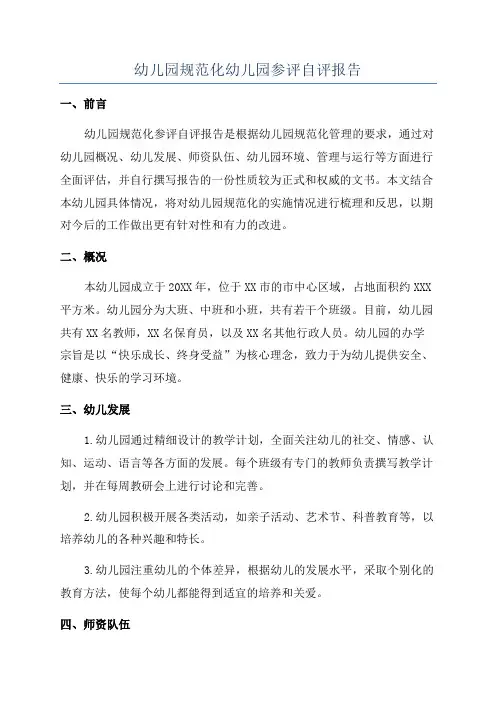 幼儿园规范化幼儿园参评自评报告

一、前言

幼儿园规范化参评自评报告是根据幼儿园规范化管理的要求，通过对幼儿园概况、幼儿发展、师资队伍、幼儿园环境、管理与运行等方面进行全面评估，并自行撰写报告的一份性质较为正式和权威的文书。本文结合本幼儿园具体情况，将对幼儿园规范化的实施情况进行梳理和反思，以期对今后的工作做出更有针对性和有力的改进。

二、概况

本幼儿园成立于20XX年，位于XX市的市中心区域，占地面积约XXX平方米。幼儿园分为大班、中班和小班，共有若干个班级。目前，幼儿园共有XX名教师，XX名保育员，以及XX名其他行政人员。幼儿园的办学宗旨是以“快乐成长、终身受益”为核心理念，致力于为幼儿提供安全、健康、快乐的学习环境。

三、幼儿发展

1.幼儿园通过精细设计的教学计划，全面关注幼儿的社交、情感、认知、运动、语言等各方面的发展。每个班级有专门的教师负责撰写教学计划，并在每周教研会上进行讨论和完善。

2.幼儿园积极开展各类活动，如亲子活动、艺术节、科普教育等，以培养幼儿的各种兴趣和特长。

3.幼儿园注重幼儿的个体差异，根据幼儿的发展水平，采取个别化的教育方法，使每个幼儿都能得到适宜的培养和关爱。

四、师资队伍